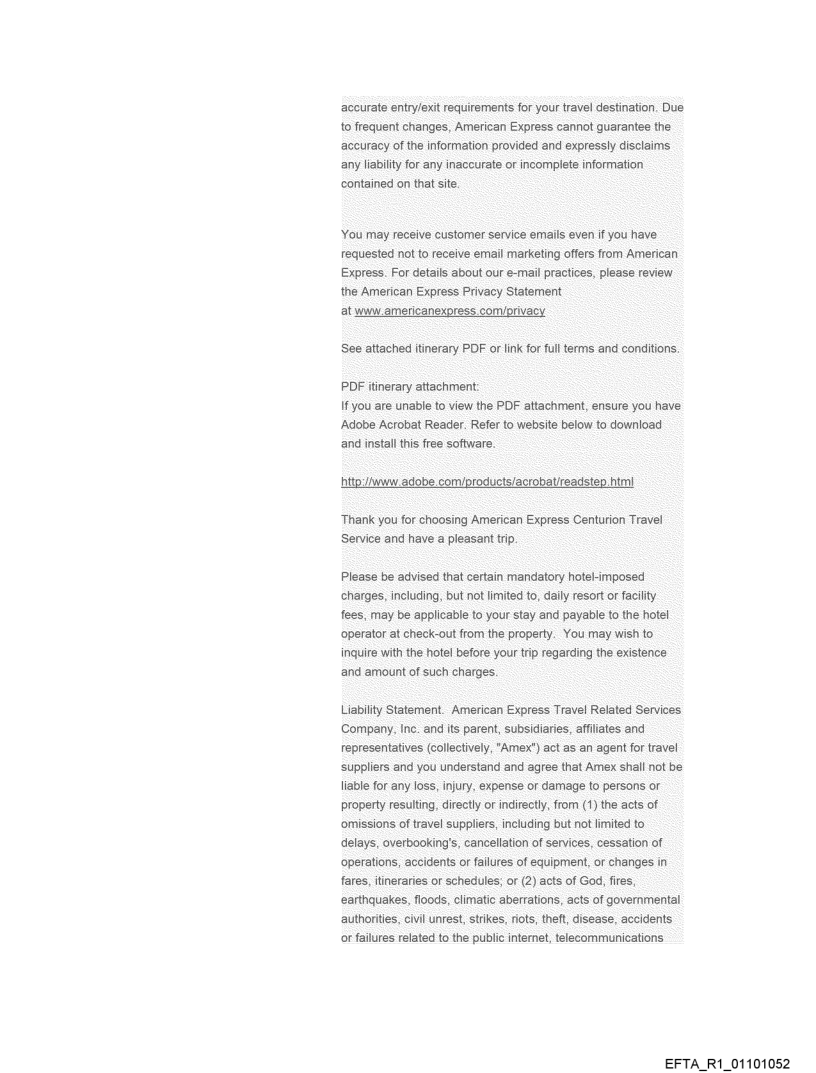 accurate entry/exit requirements for your travel destination. Due to frequent changes, American Express cannot guarantee the accuracy of the information provided and expressly disclaims any liability for any inaccurate or incomplete information contained on that site.

You may receive customer service emails even if you have requested not to receive email marketing offers from American Express. For details about our e-mail practices, please review the American Express Privacy Statement at www.americanexpress.com/privacy

See attached itinerary PDF or link for full terms and conditions.

PDF itinerary attachment:
If you are unable to view the PDF attachment, ensure you have Adobe Acrobat Reader. Refer to website below to download and install this free software.

http://www.adobe.com/products/acrobat/readstep.html

Thank you for choosing American Express Centurion Travel Service and have a pleasant trip.

Please be advised that certain mandatory hotel-imposed charges, including, but not limited to, daily resort or facility fees, may be applicable to your stay and payable to the hotel operator at check-out from the property. You may wish to inquire with the hotel before your trip regarding the existence and amount of such charges.

Liability Statement. American Express Travel Related Services Company, Inc. and its parent, subsidiaries, affiliates and representatives (collectively, "Amex") act as an agent for travel suppliers and you understand and agree that Amex shall not be liable for any loss, injury, expense or damage to persons or property resulting, directly or indirectly, from (1) the acts of omissions of travel suppliers, including but not limited to delays, overbooking's, cancellation of services, cessation of operations, accidents or failures of equipment, or changes in fares, itineraries or schedules; or (2) acts of God, fires, earthquakes, floods, climatic aberrations, acts of governmental authorities, civil unrest, strikes, riots, theft, disease, accidents or failures related to the public internet, telecommunications

EFTA_R1_01101052